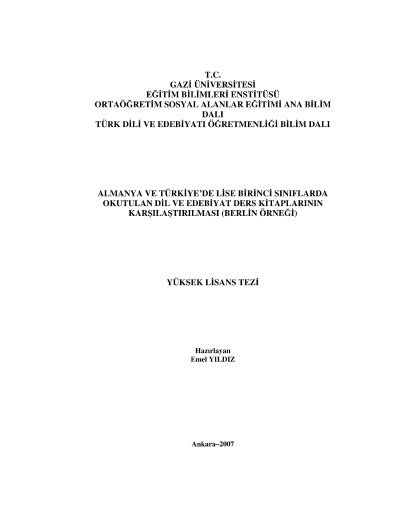 T.C.
GAZİ ÜNİVERSİTESİ
EĞİTİM BİLİMLERİ ENSTİTÜSÜ
ORTAÖĞRETİM SOSYAL ALANLAR EĞİTİMİ ANA BİLİM DALI
TÜRK DİLİ VE EDEBİYATI ÖĞRETMENLİĞİ BİLİM DALI

ALMANYA VE TÜRKİYE'DE LİSE BİRİNCİ SINIFLARDA OKUTULAN DİL VE EDEBİYAT DERS KİTAPLARININ KARŞILAŞTIRILMASI (BERLİN ÖRNEĞİ)

YÜKSEK LİSANS TEZİ

Hazırlayan
Emel YILDIZ

Ankara–2007